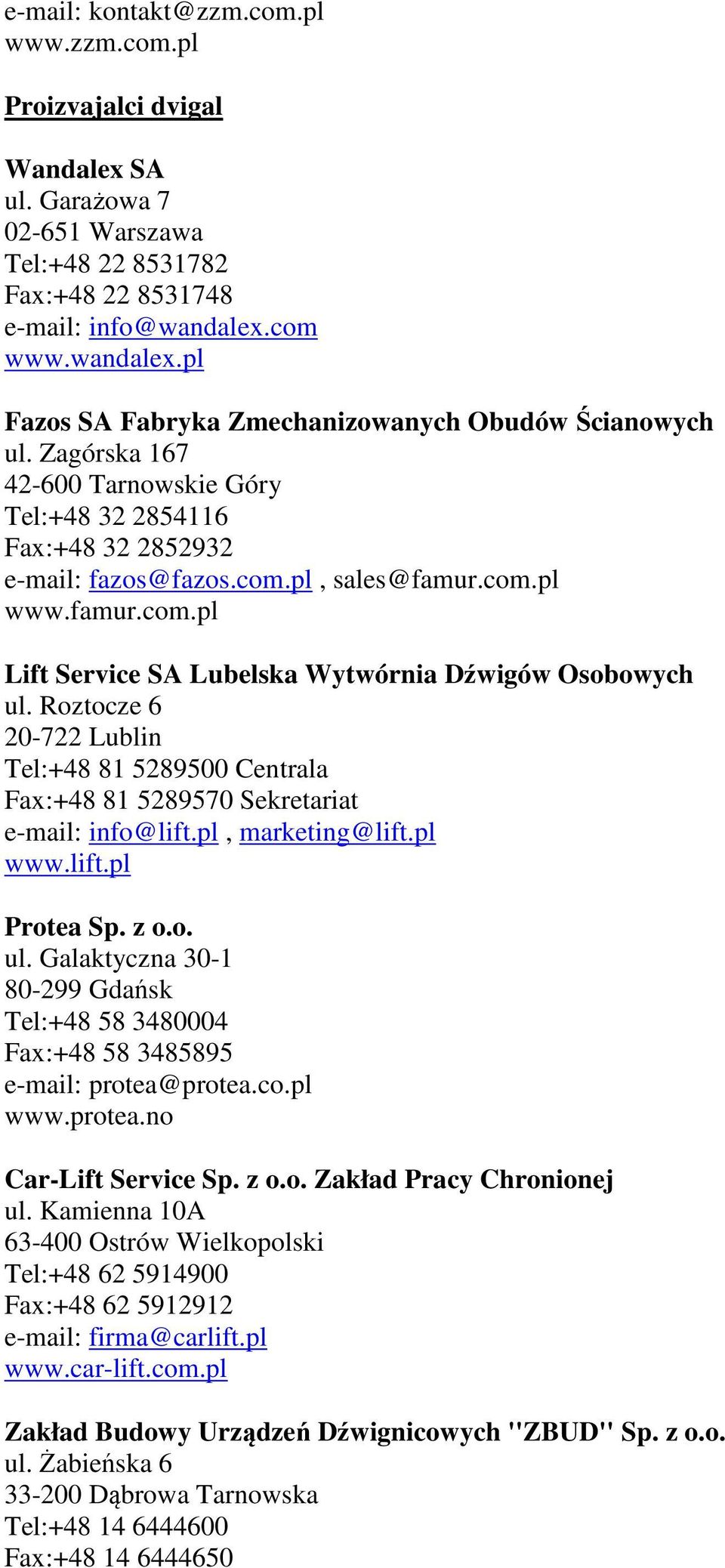 e-mail: kontakt@zzm.com.pl
www.zzm.com.pl

Proizvajalci dvigal

Wandalex SA
ul. Garażowa 7
02-651 Warszawa
Tel:+48 22 8531782
Fax:+48 22 8531748
e-mail: info@wandalex.com
www.wandalex.pl

Fazos SA Fabryka Zmechanizowanych Obudów Ścianowych
ul. Zagórska 167
42-600 Tarnowskie Góry
Tel:+48 32 2854116
Fax:+48 32 2852932
e-mail: fazos@fazos.com.pl , sales@famur.com.pl
www.famur.com.pl

Lift Service SA Lubelska Wytwórnia Dźwigów Osobowych
ul. Roztocze 6
20-722 Lublin
Tel:+48 81 5289500 Centrala
Fax:+48 81 5289570 Sekretariat
e-mail: info@lift.pl , marketing@lift.pl
www.lift.pl

Protea Sp. z o.o.
ul. Galaktyczna 30-1
80-299 Gdańsk
Tel:+48 58 3480004
Fax:+48 58 3485895
e-mail: protea@protea.co.pl
www.protea.no

Car-Lift Service Sp. z o.o. Zakład Pracy Chronionej
ul. Kamienna 10A
63-400 Ostrów Wielkopolski
Tel:+48 62 5914900
Fax:+48 62 5912912
e-mail: firma@carlift.pl
www.car-lift.com.pl

Zakład Budowy Urządzeń Dźwignicowych "ZBUD" Sp. z o.o.
ul. Żabieńska 6
33-200 Dąbrowa Tarnowska
Tel:+48 14 6444600
Fax:+48 14 6444650